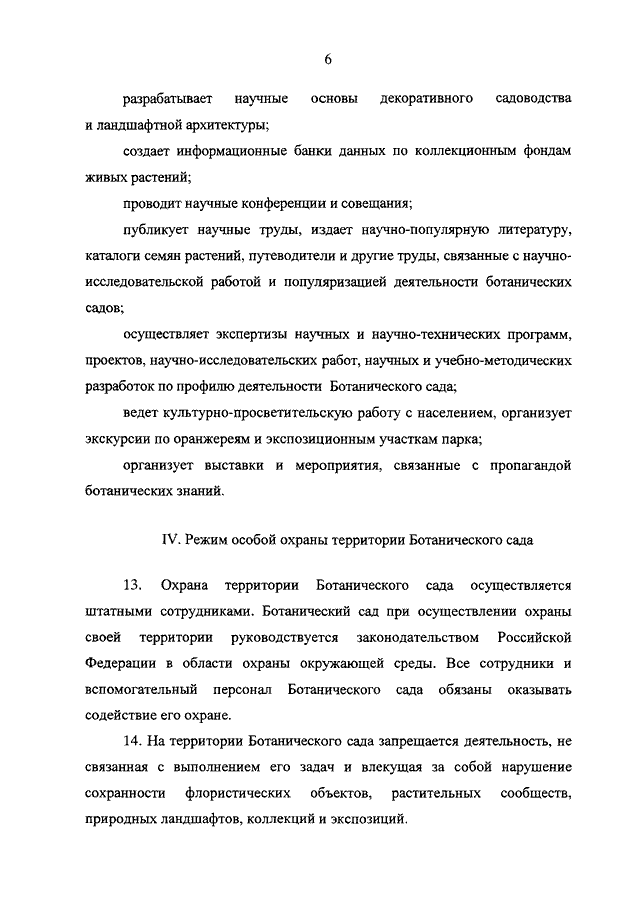 6

разрабатывает научные основы декоративного садоводства и ландшафтной архитектуры;

создает информационные банки данных по коллекционным фондам живых растений;

проводит научные конференции и совещания;

публикует научные труды, издает научно-популярную литературу, каталоги семян растений, путеводители и другие труды, связанные с научно-исследовательской работой и популяризацией деятельности ботанических садов;

осуществляет экспертизы научных и научно-технических программ, проектов, научно-исследовательских работ, научных и учебно-методических разработок по профилю деятельности Ботанического сада;

ведет культурно-просветительскую работу с населением, организует экскурсии по оранжереям и экспозиционным участкам парка;

организует выставки и мероприятия, связанные с пропагандой ботанических знаний.

IV. Режим особой охраны территории Ботанического сада

13. Охрана территории Ботанического сада осуществляется штатными сотрудниками. Ботанический сад при осуществлении охраны своей территории руководствуется законодательством Российской Федерации в области охраны окружающей среды. Все сотрудники и вспомогательный персонал Ботанического сада обязаны оказывать содействие его охране.

14. На территории Ботанического сада запрещается деятельность, не связанная с выполнением его задач и влекущая за собой нарушение сохранности флористических объектов, растительных сообществ, природных ландшафтов, коллекций и экспозиций.